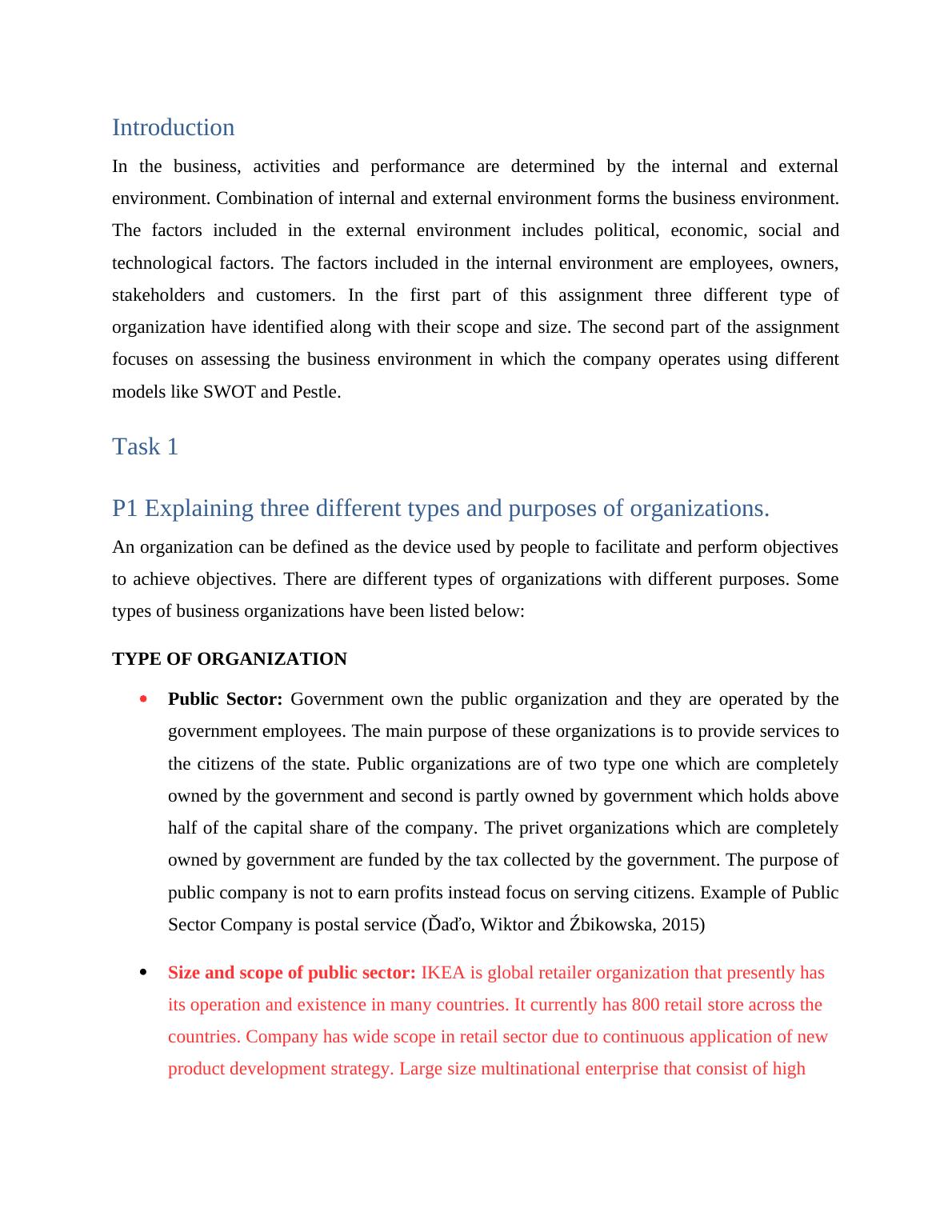 Introduction

In the business, activities and performance are determined by the internal and external environment. Combination of internal and external environment forms the business environment. The factors included in the external environment includes political, economic, social and technological factors. The factors included in the internal environment are employees, owners, stakeholders and customers. In the first part of this assignment three different type of organization have identified along with their scope and size. The second part of the assignment focuses on assessing the business environment in which the company operates using different models like SWOT and Pestle.

Task 1

P1 Explaining three different types and purposes of organizations.

An organization can be defined as the device used by people to facilitate and perform objectives to achieve objectives. There are different types of organizations with different purposes. Some types of business organizations have been listed below:

TYPE OF ORGANIZATION

• Public Sector: Government own the public organization and they are operated by the government employees. The main purpose of these organizations is to provide services to the citizens of the state. Public organizations are of two type one which are completely owned by the government and second is partly owned by government which holds above half of the capital share of the company. The privet organizations which are completely owned by government are funded by the tax collected by the government. The purpose of public company is not to earn profits instead focus on serving citizens. Example of Public Sector Company is postal service (Ďaďo, Wiktor and Źbikowska, 2015)

• Size and scope of public sector: IKEA is global retailer organization that presently has its operation and existence in many countries. It currently has 800 retail store across the countries. Company has wide scope in retail sector due to continuous application of new product development strategy. Large size multinational enterprise that consist of high